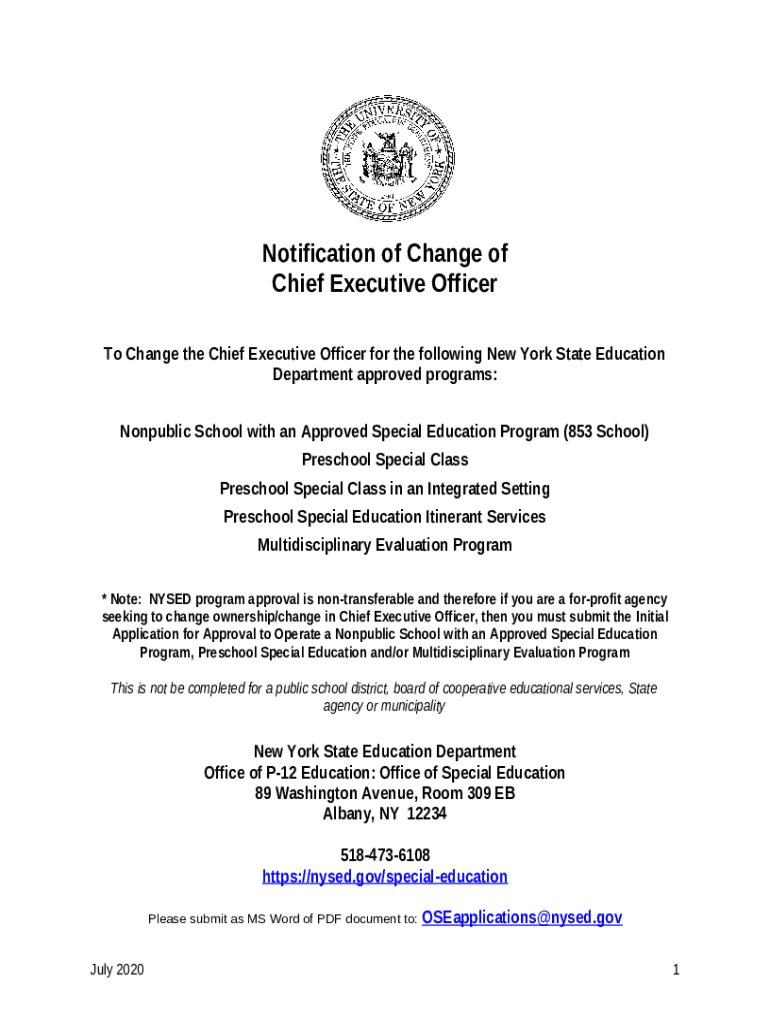 THE UNIVERSITY OF THE STATE OF NEW YORK

Notification of Change of
Chief Executive Officer

To Change the Chief Executive Officer for the following New York State Education Department approved programs:

Nonpublic School with an Approved Special Education Program (853 School)

Preschool Special Class

Preschool Special Class in an Integrated Setting

Preschool Special Education Itinerant Services

Multidisciplinary Evaluation Program

* Note: NYSED program approval is non-transferable and therefore if you are a for-profit agency seeking to change ownership/change in Chief Executive Officer, then you must submit the Initial Application for Approval to Operate a Nonpublic School with an Approved Special Education Program, Preschool Special Education and/or Multidisciplinary Evaluation Program

This is not be completed for a public school district, board of cooperative educational services, State agency or municipality

New York State Education Department
Office of P-12 Education: Office of Special Education
89 Washington Avenue, Room 309 EB
Albany, NY 12234

518-473-6108
https://nysed.gov/special-education

Please submit as MS Word of PDF document to: OSEapplications@nysed.gov

July 2020

1